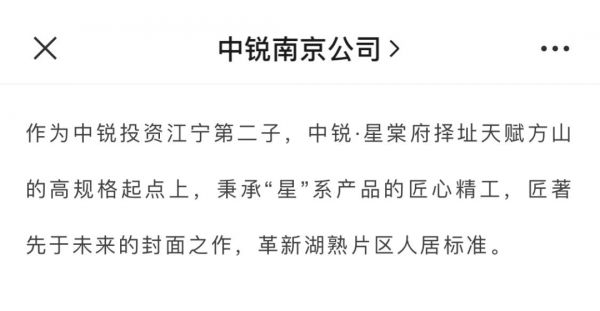 中锐南京公司 >

作为中锐投资江宁第二子，中锐·星棠府择址天赋方山的高规格起点上，秉承“星”系产品的匠心精工，匠著先于未来的封面之作，革新湖熟片区人居标准。